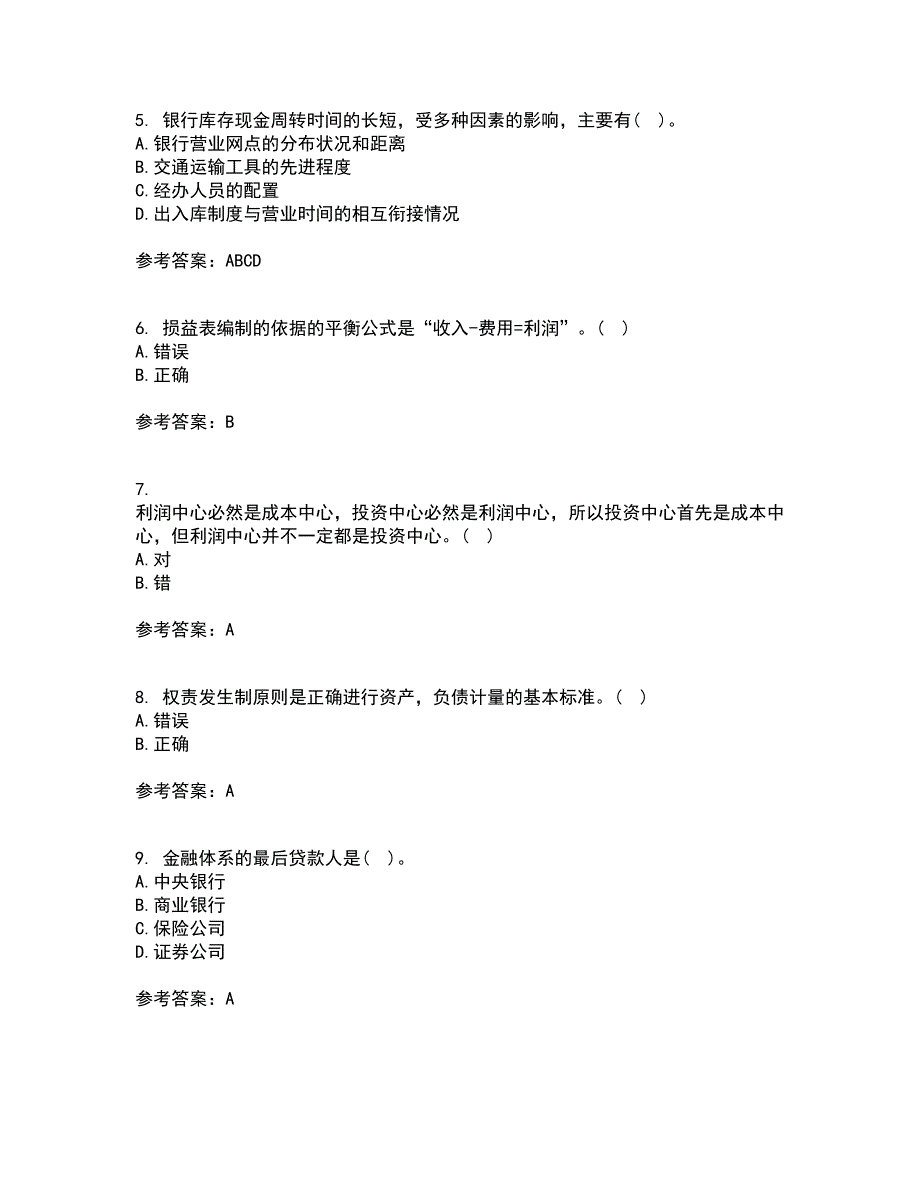 5. 银行库存现金周转时间的长短，受多种因素的影响，主要有（ ）。
A. 银行营业网点的分布状况和距离
B. 交通运输工具的先进程度
C. 经办人员的配置
D. 出入库制度与营业时间的相互衔接情况

参考答案：ABCD

6. 损益表编制的依据的平衡公式是“收入-费用=利润”。（ ）
A. 错误
B. 正确

参考答案：B

7.
利润中心必然是成本中心，投资中心必然是利润中心，所以投资中心首先是成本中心，但利润中心并不一定都是投资中心。（ ）
A. 对
B. 错

参考答案：A

8. 权责发生制原则是正确进行资产，负债计量的基本标准。（ ）
A. 错误
B. 正确

参考答案：A

9. 金融体系的最后贷款人是（ ）。
A. 中央银行
B. 商业银行
C. 保险公司
D. 证券公司

参考答案：A